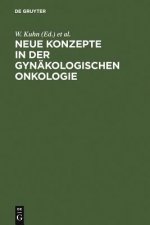 DE GRUYTER

W. Kuhn (Ed.) et al.

NEUE KONZEPTE IN DER GYNÄKOLOGISCHEN ONKOLOGIE

DE G